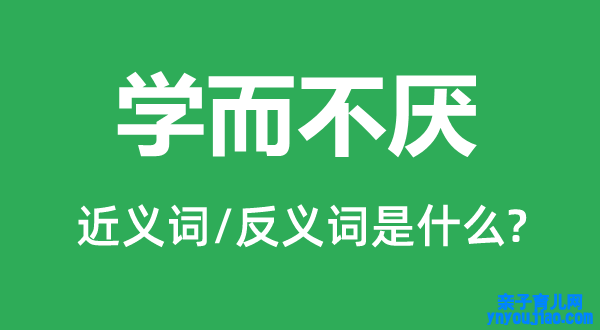 学而不厌

近义词/反义词是什么?

亲子育儿网
ynyoujiao.com